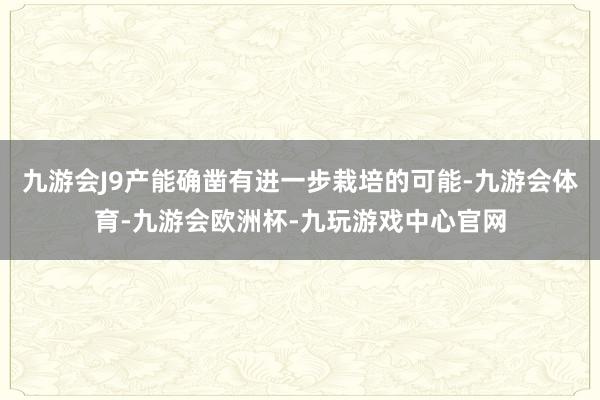 九游会J9产能确凿有进一步栽培的可能-九游会体育-九游会欧洲杯-九玩游戏中心官网